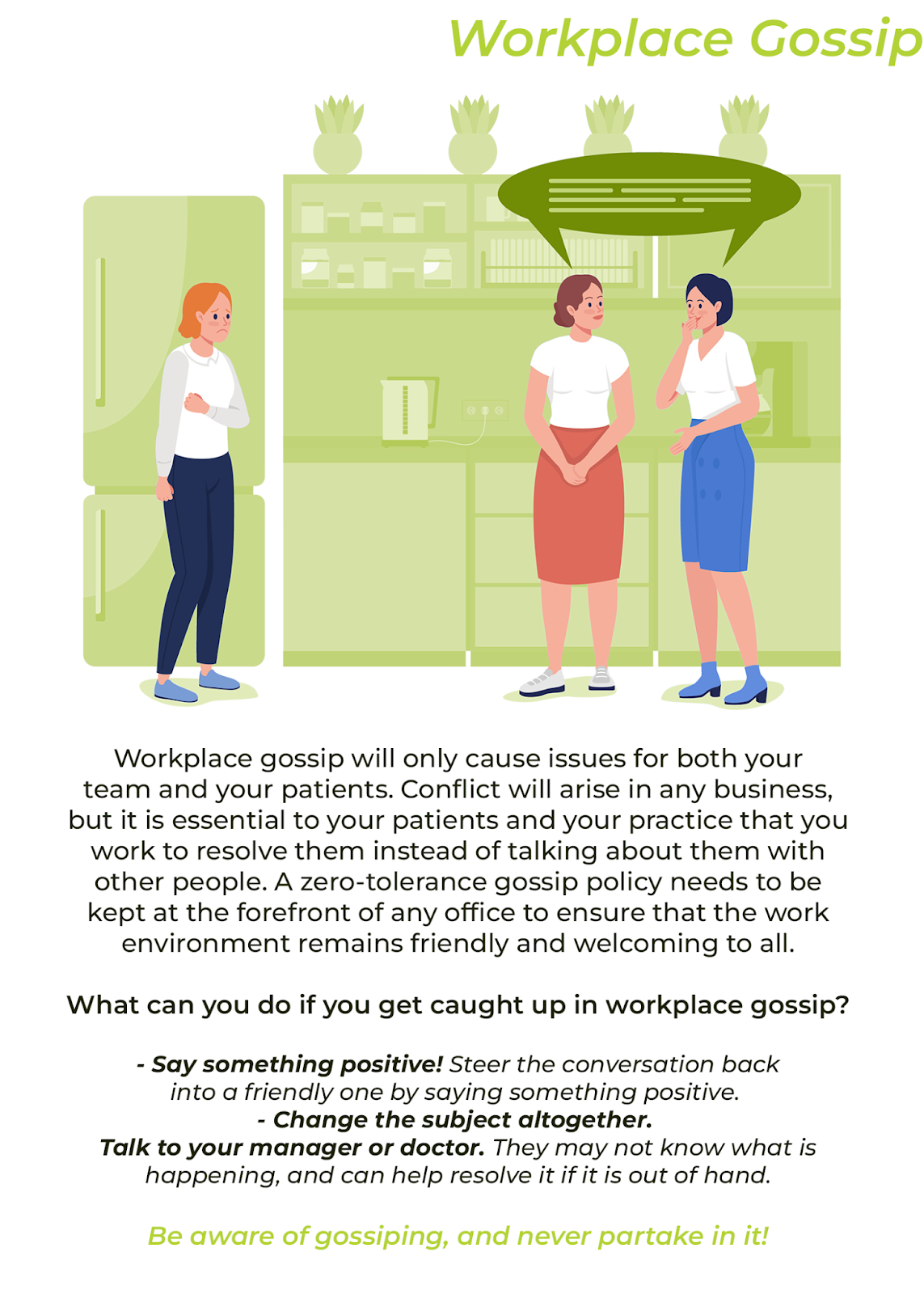 Workplace Gossip

Workplace gossip will only cause issues for both your team and your patients. Conflict will arise in any business, but it is essential to your patients and your practice that you work to resolve them instead of talking about them with other people. A zero-tolerance gossip policy needs to be kept at the forefront of any office to ensure that the work environment remains friendly and welcoming to all.

What can you do if you get caught up in workplace gossip?

- Say something positive! Steer the conversation back into a friendly one by saying something positive.
- Change the subject altogether.
Talk to your manager or doctor. They may not know what is happening, and can help resolve it if it is out of hand.

Be aware of gossiping, and never partake in it!